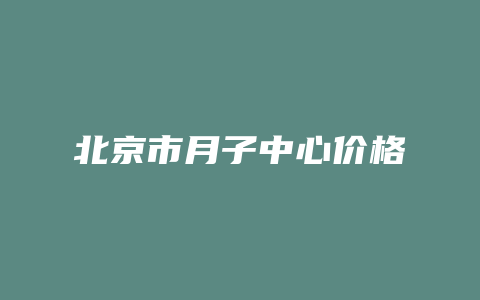 北京市月子中心价格